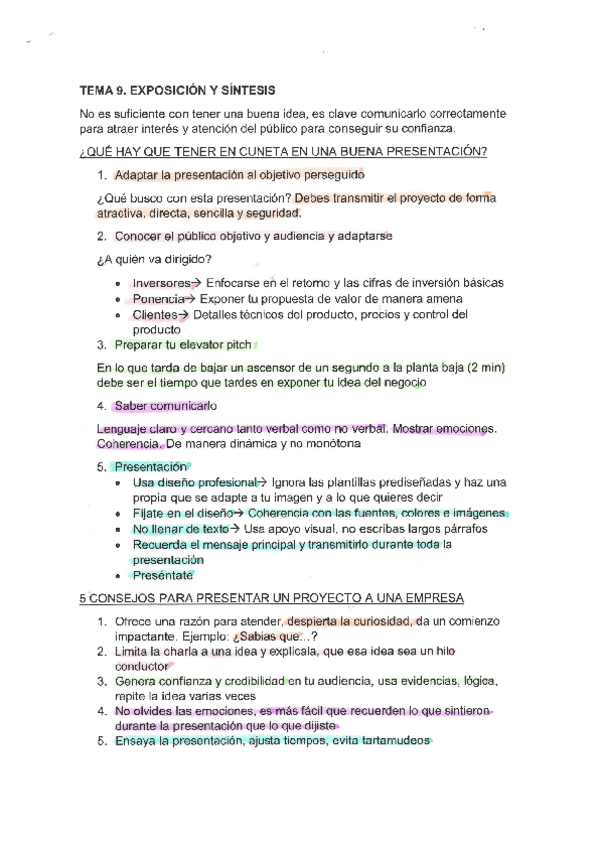 TEMA 9. EXPOSICIÓN Y SÍNTESIS

No es suficiente con tener una buena idea, es clave comunicarlo correctamente para atraer interés y atención del público para conseguir su confianza.

¿QUÉ HAY QUE TENER EN CUNETA EN UNA BUENA PRESENTACIÓN?

1. Adaptar la presentación al objetivo perseguido

¿Qué busco con esta presentación? Debes transmitir el proyecto de forma atractiva, directa, sencilla y seguridad.

2. Conocer el público objetivo y audiencia y adaptarse

¿A quién va dirigido?

• Inversores→ Enfocarse en el retorno y las cifras de inversión básicas
• Ponencia→ Exponer tu propuesta de valor de manera amena
• Clientes→ Detalles técnicos del producto, precios y control del producto

3. Preparar tu elevator pitch

En lo que tarda de bajar un ascensor de un segundo a la planta baja (2 min) debe ser el tiempo que tardes en exponer tu idea del negocio

4. Saber comunicarlo

Lenguaje claro y cercano tanto verbal como no verbal. Mostrar emociones. Coherencia. De manera dinámica y no monótona

5. Presentación
• Usa diseño profesional→ Ignora las plantillas prediseñadas y haz una propia que se adapte a tu imagen y a lo que quieres decir
• Fíjate en el diseño→ Coherencia con las fuentes, colores e imágenes
• No llenar de texto→ Usa apoyo visual, no escribas largos párrafos
• Recuerda el mensaje principal y transmitirlo durante toda la presentación
• Preséntate

5 CONSEJOS PARA PRESENTAR UN PROYECTO A UNA EMPRESA

1. Ofrece una razón para atender, despierta la curiosidad, da un comienzo impactante. Ejemplo: ¿Sabías que...?
2. Limita la charla a una idea y explícala, que esa idea sea un hilo conductor
3. Genera confianza y credibilidad en tu audiencia, usa evidencias, lógica, repite la idea varias veces
4. No olvides las emociones, es más fácil que recuerden lo que sintieron durante la presentación que lo que dijiste
5. Ensaya la presentación, ajusta tiempos, evita tartamudeos